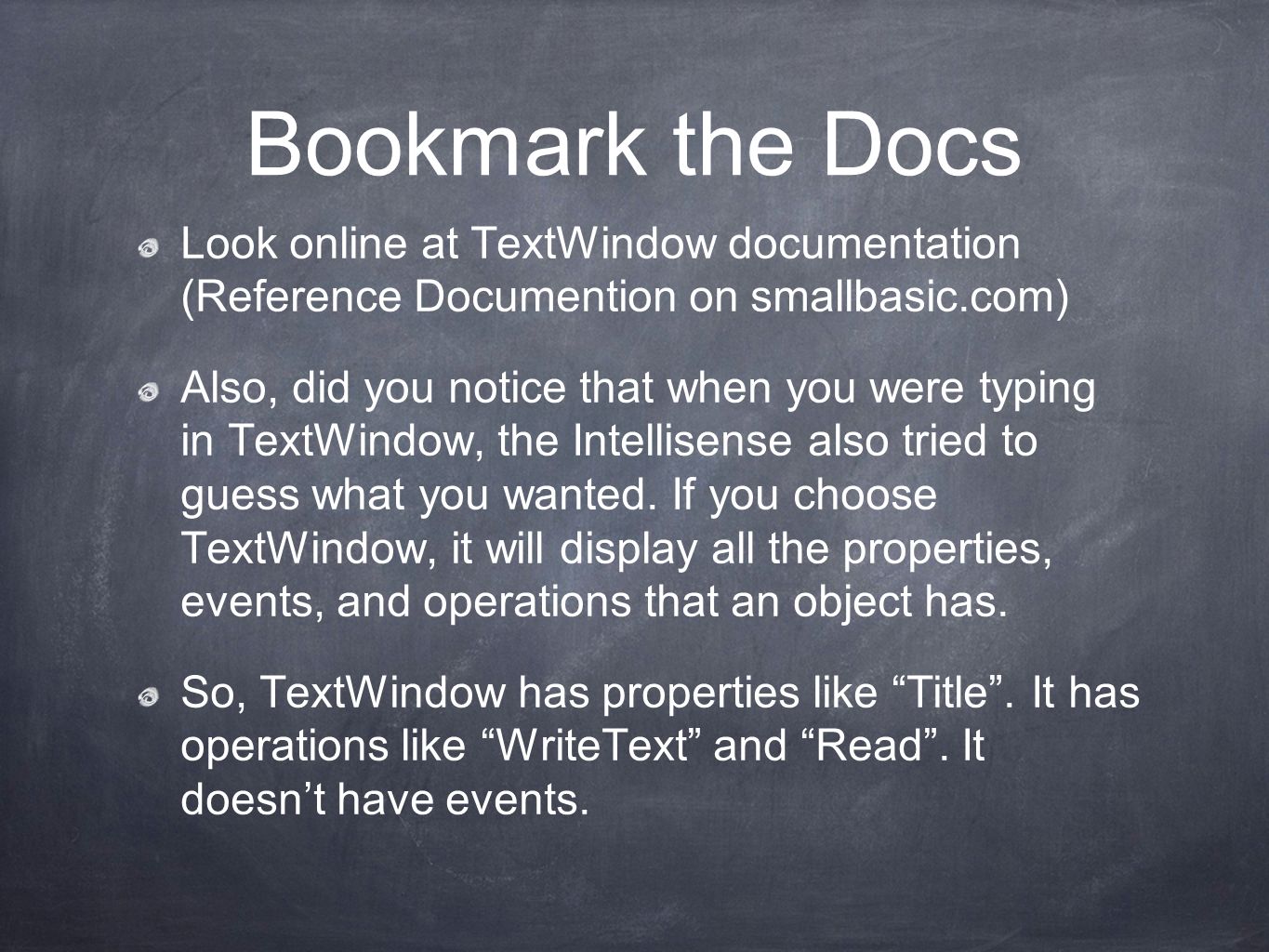 Bookmark the Docs

Look online at TextWindow documentation (Reference Documention on smallbasic.com)

Also, did you notice that when you were typing in TextWindow, the Intellisense also tried to guess what you wanted. If you choose TextWindow, it will display all the properties, events, and operations that an object has.

So, TextWindow has properties like “Title”. It has operations like “WriteText” and “Read”. It doesn’t have events.